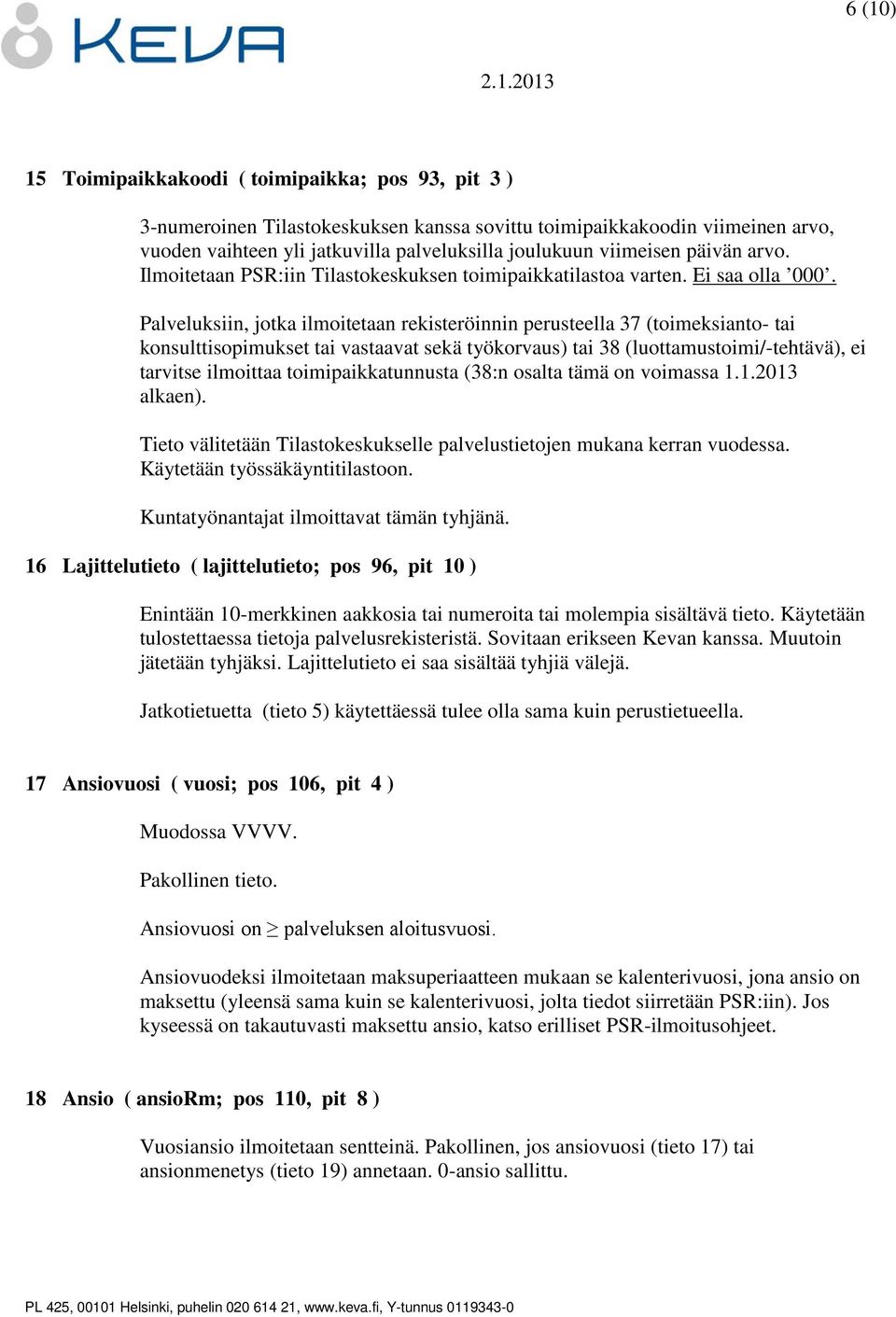 KEVA

6 (10)

2.1.2013

15 Toimipaikkakoodi ( toimipaikka; pos 93, pit 3 )

3-numeroinen Tilastokeskuksen kanssa sovittu toimipaikkakoodin viimeinen arvo, vuoden vaihteen yli jatkuvilla palveluksilla joulukuun viimeisen päivän arvo. Ilmoitetaan PSR:iin Tilastokeskuksen toimipaikkatilastoa varten. Ei saa olla ’000’.

Palveluksiin, jotka ilmoitetaan rekisteröinnin perusteella 37 (toimeksianto- tai konsulttisopimukset tai vastaavat sekä työkorvaus) tai 38 (luottamustoimi/-tehtävä), ei tarvitse ilmoittaa toimipaikkatunnusta (38:n osalta tämä on voimassa 1.1.2013 alkaen).

Tieto välitetään Tilastokeskukselle palvelustietojen mukana kerran vuodessa. Käytetään työssäkäyntitilastoon.

Kuntatyönantajat ilmoittavat tämän tyhjänä.

16 Lajittelutieto ( lajittelutieto; pos 96, pit 10 )

Enintään 10-merkkinen aakkosia tai numeroita tai molempia sisältävä tieto. Käytetään tulostettaessa tietoja palvelusrekisteristä. Sovitaan erikseen Kevan kanssa. Muutoin jätetään tyhjäksi. Lajittelutieto ei saa sisältää tyhjiä välejä.

Jatkotietuetta (tieto 5) käytettäessä tulee olla sama kuin perustietueella.

17 Ansiovuosi ( vuosi; pos 106, pit 4 )

Muodossa VVVV.

Pakollinen tieto.

Ansiovuosi on $\geq$ palveluksen aloitusvuosi.

Ansiovuodeksi ilmoitetaan maksuperiaatteen mukaan se kalenterivuosi, jona ansio on maksettu (yleensä sama kuin se kalenterivuosi, jolta tiedot siirretään PSR:iin). Jos kyseessä on takautuvasti maksettu ansio, katso erilliset PSR-ilmoitusohjeet.

18 Ansio ( ansioRm; pos 110, pit 8 )

Vuosiansio ilmoitetaan sentteinä. Pakollinen, jos ansiovuosi (tieto 17) tai ansionmenetys (tieto 19) annetaan. 0-ansio sallittu.

PL 425, 00101 Helsinki, puhelin 020 614 21, www.keva.fi, Y-tunnus 0119343-0